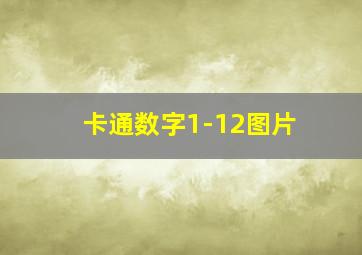 卡通数字1-12图片